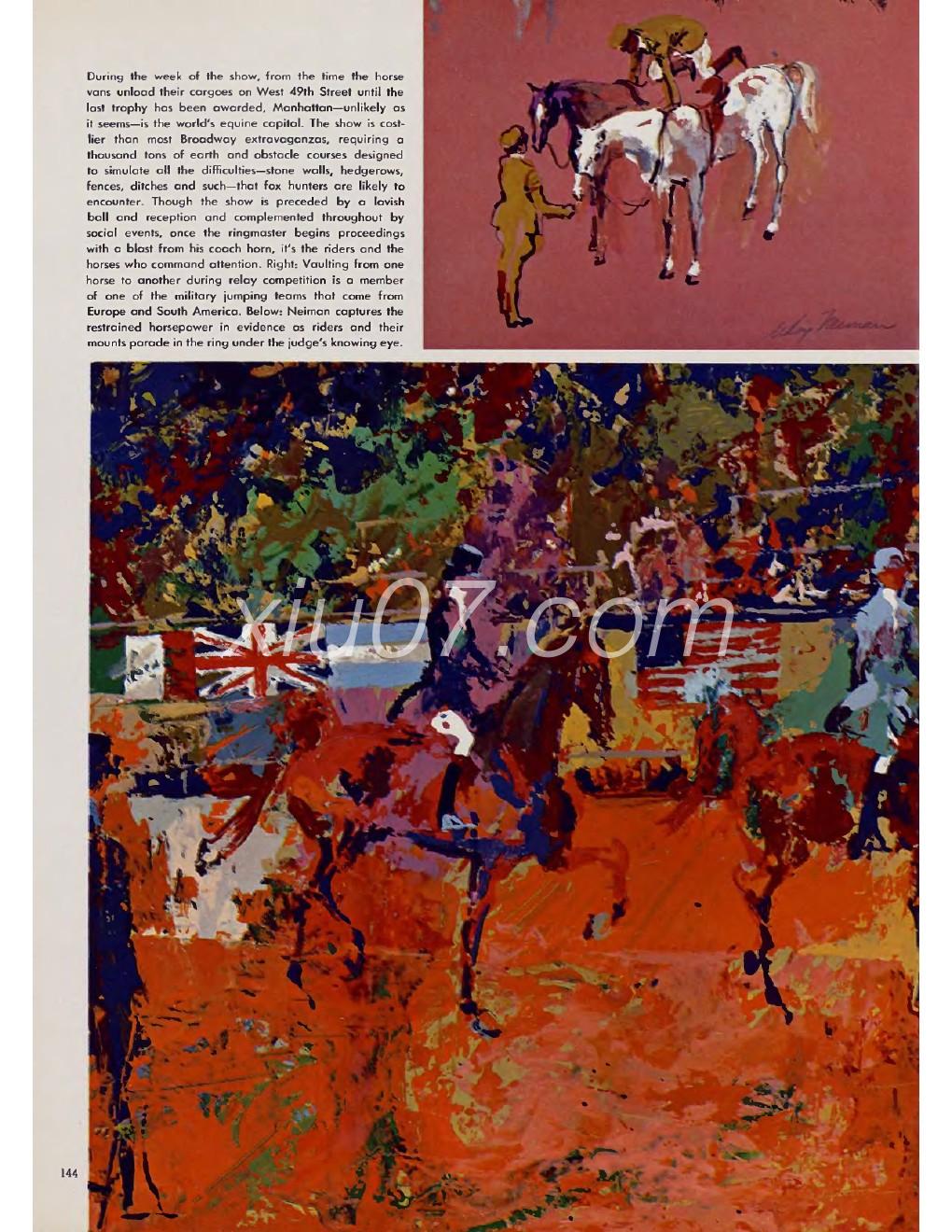 During the week of the show, from the time the horse vans unload their cargoes on West 49th Street until the last trophy has been awarded, Manhattan—unlikely as it seems—is the world's equine capital. The show is costlier than most Broadway extravaganzas, requiring a thousand tons of earth and obstacle courses designed to simulate all the difficulties—stone walls, hedgerows, fences, ditches and such—that fox hunters are likely to encounter. Though the show is preceded by a lavish ball and reception and complemented throughout by social events, once the ringmaster begins proceedings with a blast from his coach horn, it's the riders and the horses who command attention. Right: Vaulting from one horse to another during relay competition is a member of one of the military jumping teams that come from Europe and South America. Below: Neiman captures the restrained horsepower in evidence as riders and their mounts parade in the ring under the judge's knowing eye.

LeRoy Neiman

xiu07.com

144